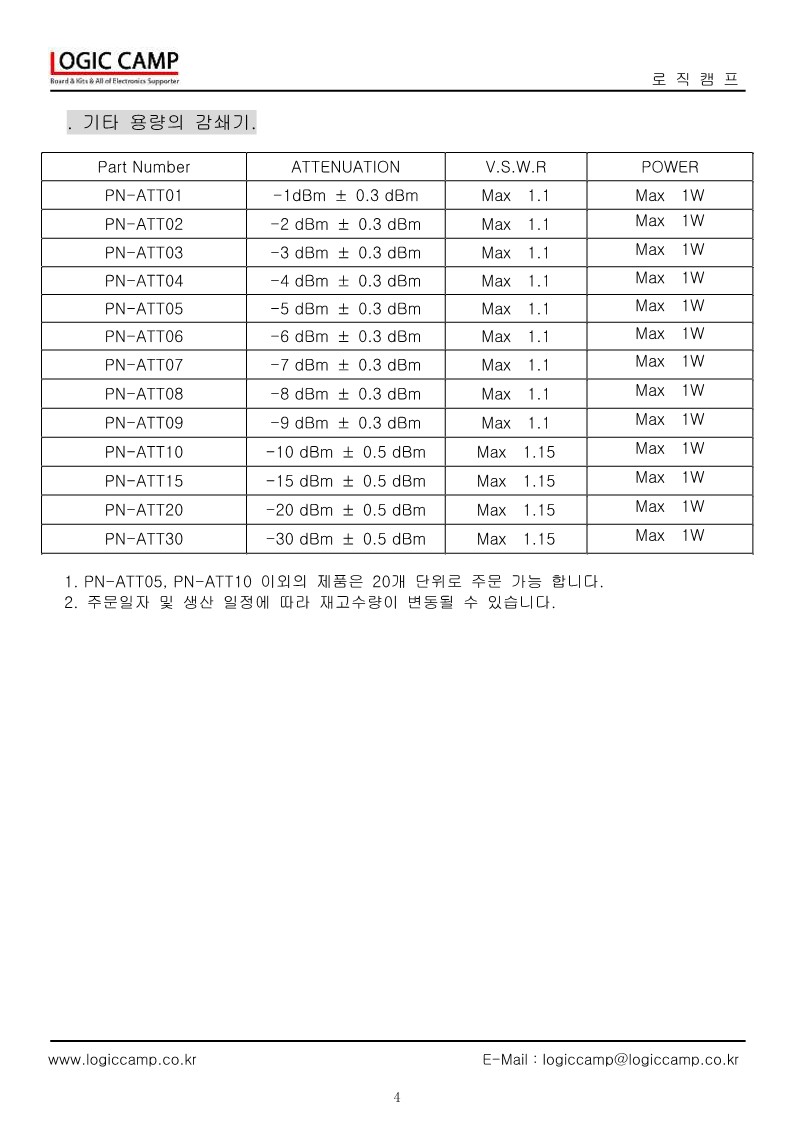 LOGIC CAMP
Board & Kits & All of Electronics Supporter

로 직 캠 프

. 기타 용량의 감쇄기.

| Part Number | ATTENUATION | V.S.W.R | POWER |
|---|---|---|---|
| PN-ATT01 | -1dBm ± 0.3 dBm | Max 1.1 | Max 1W |
| PN-ATT02 | -2 dBm ± 0.3 dBm | Max 1.1 | Max 1W |
| PN-ATT03 | -3 dBm ± 0.3 dBm | Max 1.1 | Max 1W |
| PN-ATT04 | -4 dBm ± 0.3 dBm | Max 1.1 | Max 1W |
| PN-ATT05 | -5 dBm ± 0.3 dBm | Max 1.1 | Max 1W |
| PN-ATT06 | -6 dBm ± 0.3 dBm | Max 1.1 | Max 1W |
| PN-ATT07 | -7 dBm ± 0.3 dBm | Max 1.1 | Max 1W |
| PN-ATT08 | -8 dBm ± 0.3 dBm | Max 1.1 | Max 1W |
| PN-ATT09 | -9 dBm ± 0.3 dBm | Max 1.1 | Max 1W |
| PN-ATT10 | -10 dBm ± 0.5 dBm | Max 1.15 | Max 1W |
| PN-ATT15 | -15 dBm ± 0.5 dBm | Max 1.15 | Max 1W |
| PN-ATT20 | -20 dBm ± 0.5 dBm | Max 1.15 | Max 1W |
| PN-ATT30 | -30 dBm ± 0.5 dBm | Max 1.15 | Max 1W |

1. PN-ATT05, PN-ATT10 이외의 제품은 20개 단위로 주문 가능 합니다.
2. 주문일자 및 생산 일정에 따라 재고수량이 변동될 수 있습니다.

www.logiccamp.co.kr
E-Mail : logiccamp@logiccamp.co.kr

4